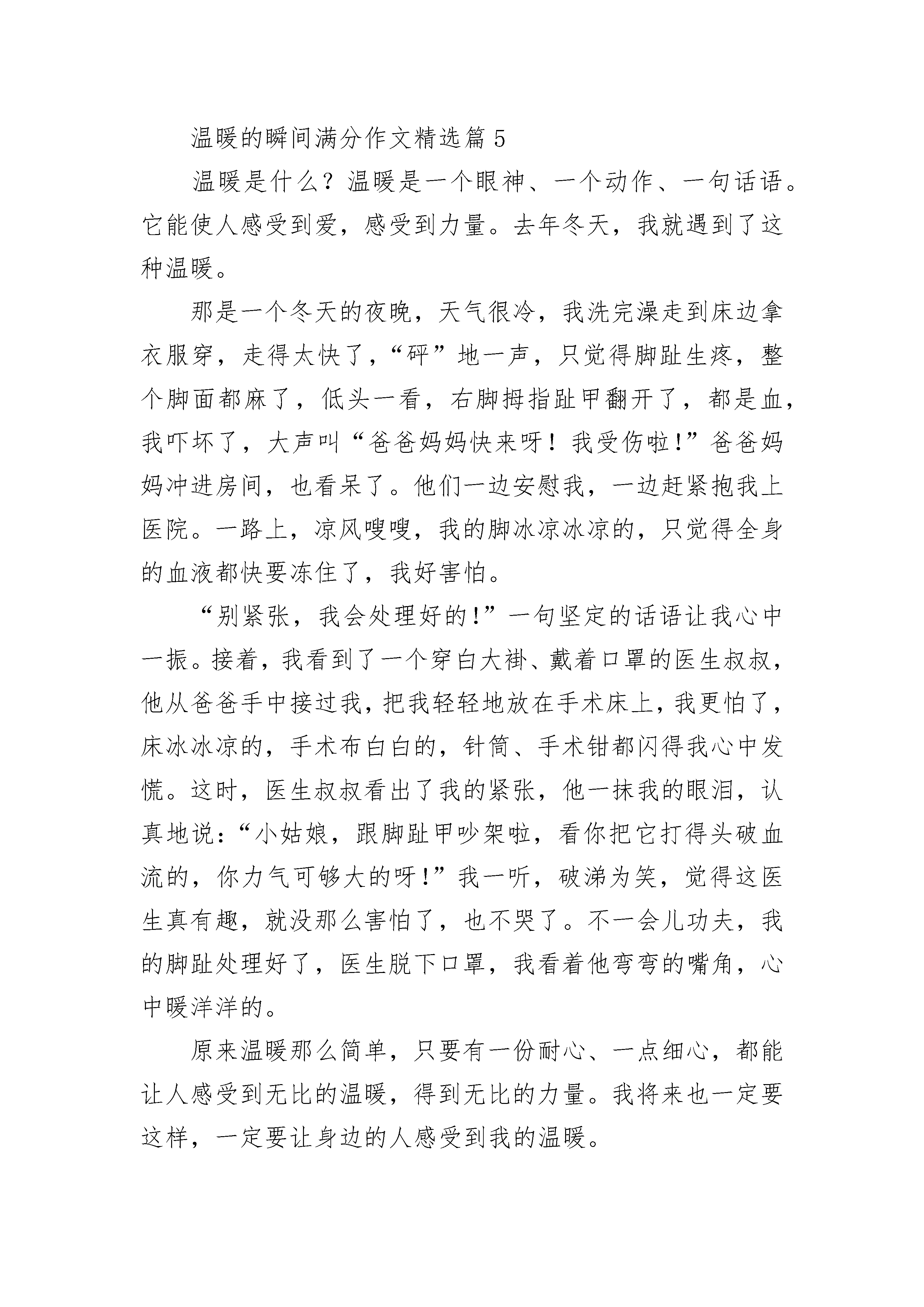 温暖的瞬间满分作文精选篇 5

温暖是什么？温暖是一个眼神、一个动作、一句话语。它能使人感受到爱，感受到力量。去年冬天，我就遇到了这种温暖。

那是一个冬天的夜晚，天气很冷，我洗完澡走到床边拿衣服穿，走得太快了，“砰”地一声，只觉得脚趾生疼，整个脚面都麻了，低头一看，右脚拇指趾甲翻开了，都是血，我吓坏了，大声叫“爸爸妈妈快来呀！我受伤啦!”爸爸妈妈冲进房间，也看呆了。他们一边安慰我，一边赶紧抱我上医院。一路上，凉风嗖嗖，我的脚冰凉冰凉的，只觉得全身的血液都快要冻住了，我好害怕。

“别紧张，我会处理好的!”一句坚定的话语让我心中一振。接着，我看到了一个穿白大褂、戴着口罩的医生叔叔，他从爸爸手中接过我，把我轻轻地放在手术床上，我更怕了，床冰冰凉的，手术布白白的，针筒、手术钳都闪得我心中发慌。这时，医生叔叔看出了我的紧张，他一抹我的眼泪，认真地说：“小姑娘，跟脚趾甲吵架啦，看你把它打得头破血流的，你力气可够大的呀!”我一听，破涕为笑，觉得这医生真有趣，就没那么害怕了，也不哭了。不一会儿功夫，我的脚趾处理好了，医生脱下口罩，我看着他弯弯的嘴角，心中暖洋洋的。

原来温暖那么简单，只要有一份耐心、一点细心，都能让人感受到无比的温暖，得到无比的力量。我将来也一定要这样，一定要让身边的人感受到我的温暖。